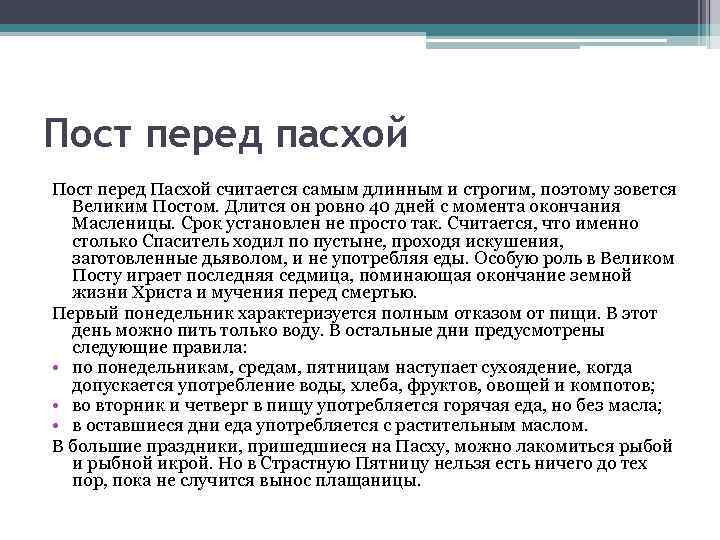 Пост перед пасхой

Пост перед Пасхой считается самым длинным и строгим, поэтому зовется Великим Постом. Длится он ровно 40 дней с момента окончания Масленицы. Срок установлен не просто так. Считается, что именно столько Спаситель ходил по пустыне, проходя искушения, заготовленные дьяволом, и не употребляя еды. Особую роль в Великом Посту играет последняя седмица, поминающая окончание земной жизни Христа и мучения перед смертью.

Первый понедельник характеризуется полным отказом от пищи. В этот день можно пить только воду. В остальные дни предусмотрены следующие правила:

• по понедельникам, средам, пятницам наступает сухоядение, когда допускается употребление воды, хлеба, фруктов, овощей и компотов;
• во вторник и четверг в пищу употребляется горячая еда, но без масла;
• в оставшиеся дни еда употребляется с растительным маслом.

В большие праздники, пришедшиеся на Пасху, можно лакомиться рыбой и рыбной икрой. Но в Страстную Пятницу нельзя есть ничего до тех пор, пока не случится вынос плащаницы.